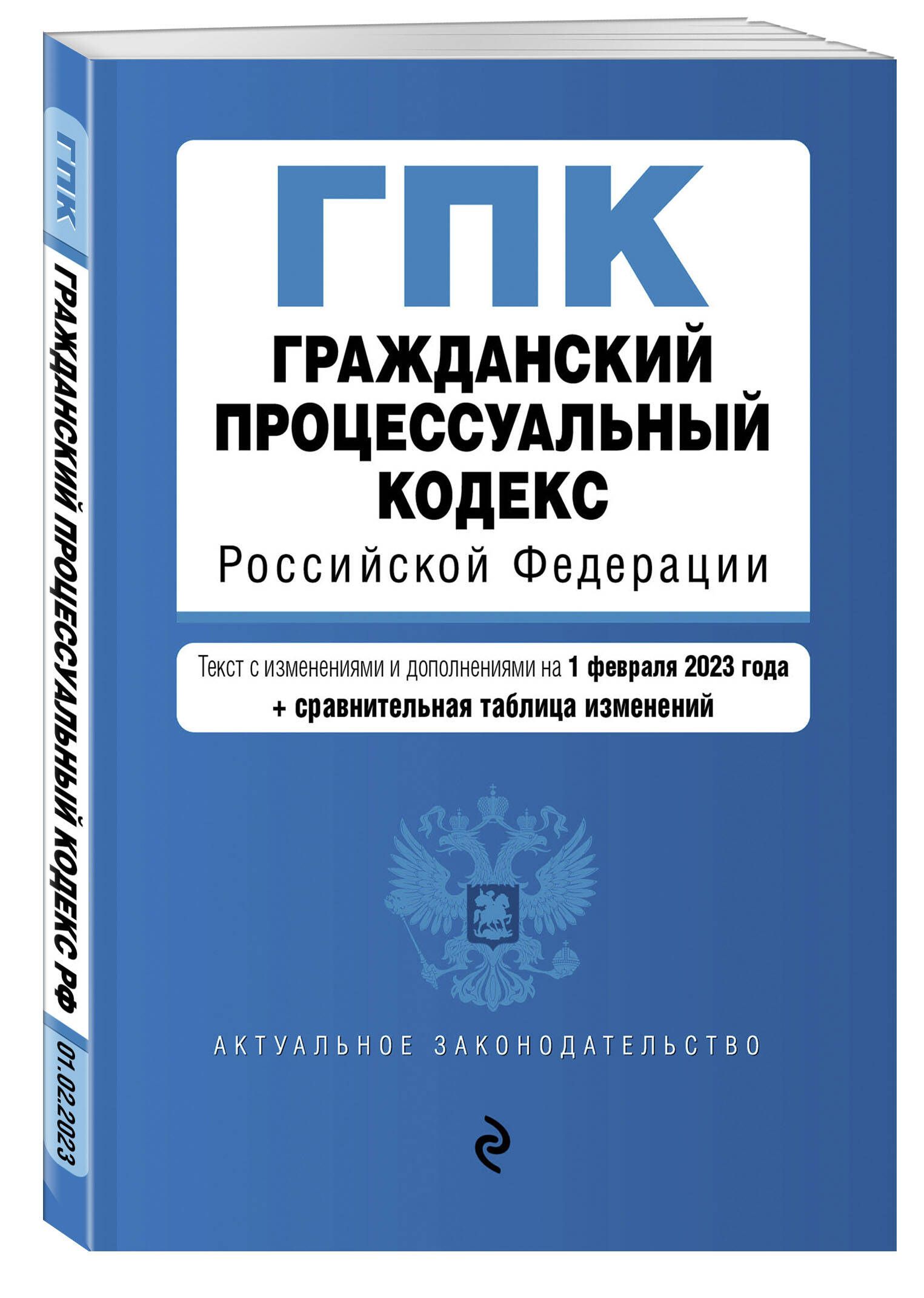 ГПК
ГРАЖДАНСКИЙ ПРОЦЕССУАЛЬНЫЙ КОДЕКС РФ
01.02.2023

ГПК
ГРАЖДАНСКИЙ
ПРОЦЕССУАЛЬНЫЙ
КОДЕКС
Российской Федерации

Текст с изменениями и дополнениями на 1 февраля 2023 года
+ сравнительная таблица изменений

АКТУАЛЬНОЕ ЗАКОНОДАТЕЛЬСТВО